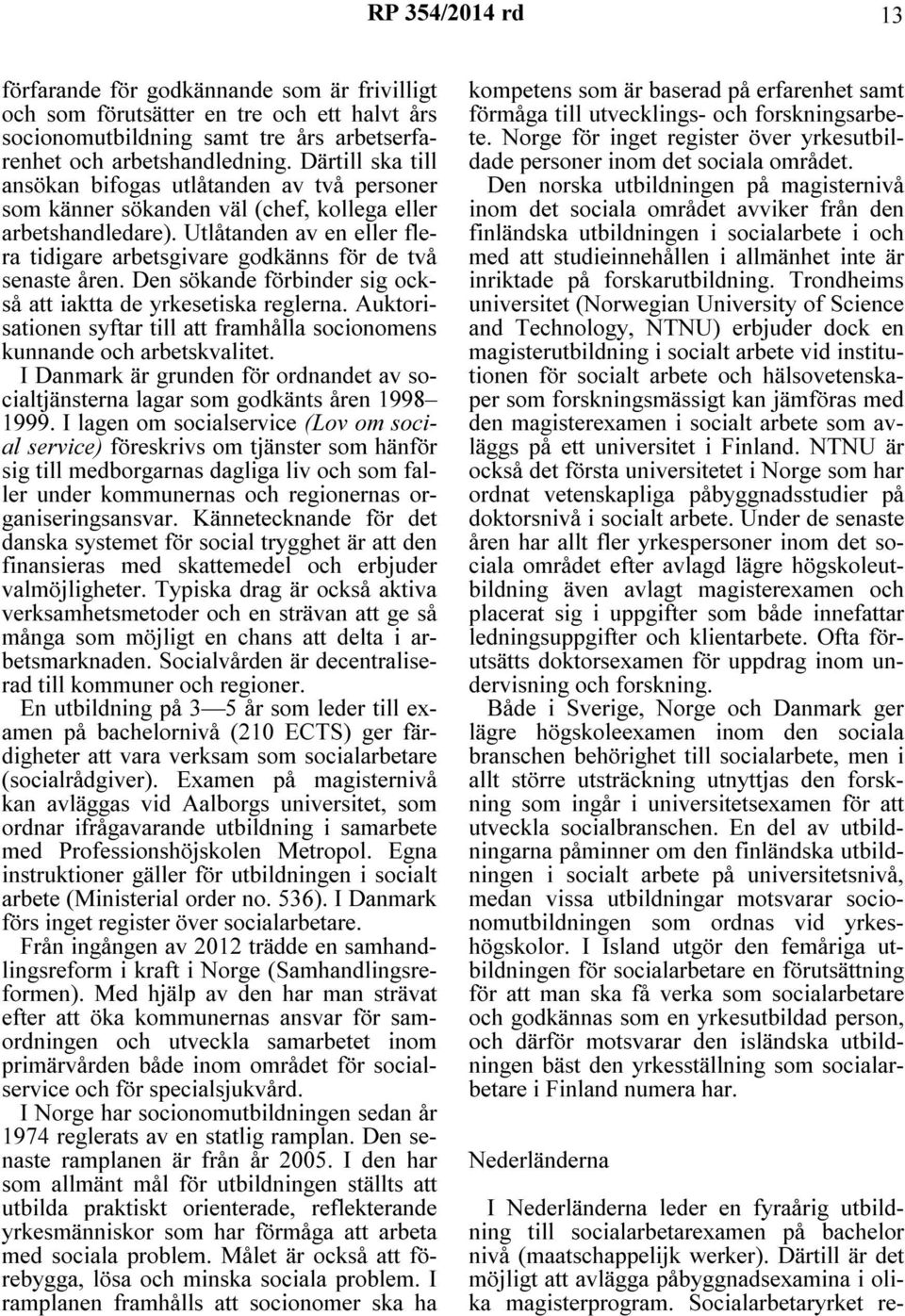 RP 354/2014 rd 13

förfarande för godkännande som är frivilligt och som förutsätter en tre och ett halvt års socionomutbildning samt tre års arbetserfarenhet och arbetshandledning. Därtill ska till ansökan bifogas utlåtanden av två personer som känner sökanden väl (chef, kollega eller arbetshandledare). Utlåtanden av en eller flera tidigare arbetsgivare godkänns för de två senaste åren. Den sökande förbinder sig också att iaktta de yrkesetiska reglerna. Auktorisationen syftar till att framhålla socionomens kunnande och arbetskvalitet.

I Danmark är grunden för ordnandet av socialtjänsterna lagar som godkänts åren 1998–1999. I lagen om socialservice (Lov om social service) föreskrivs om tjänster som hänför sig till medborgarnas dagliga liv och som faller under kommunernas och regionernas organiseringsansvar. Kännetecknande för det danska systemet för social trygghet är att den finansieras med skattemedel och erbjuder valmöjligheter. Typiska drag är också aktiva verksamhetsmetoder och en strävan att ge så många som möjligt en chans att delta i arbetsmarknaden. Socialvården är decentraliserad till kommuner och regioner.

En utbildning på 3—5 år som leder till examen på bachelornivå (210 ECTS) ger färdigheter att vara verksam som socialarbetare (socialrådgiver). Examen på magisternivå kan avläggas vid Aalborgs universitet, som ordnar ifrågavarande utbildning i samarbete med Professionshöjskolen Metropol. Egna instruktioner gäller för utbildningen i socialt arbete (Ministerial order no. 536). I Danmark förs inget register över socialarbetare.

Från ingången av 2012 trädde en samhandlingsreform i kraft i Norge (Samhandlingsreformen). Med hjälp av den har man strävat efter att öka kommunernas ansvar för samordningen och utveckla samarbetet inom primärvården både inom området för socialservice och för specialsjukvård.

I Norge har socionomutbildningen sedan år 1974 reglerats av en statlig ramplan. Den senaste ramplanen är från år 2005. I den har som allmänt mål för utbildningen ställts att utbilda praktiskt orienterade, reflekterande yrkesmänniskor som har förmåga att arbeta med sociala problem. Målet är också att förebygga, lösa och minska sociala problem. I ramplanen framhålls att socionomer ska ha kompetens som är baserad på erfarenhet samt förmåga till utvecklings- och forskningsarbete. Norge för inget register över yrkesutbildade personer inom det sociala området.

Den norska utbildningen på magisternivå inom det sociala området avviker från den finländska utbildningen i socialarbete i och med att studieinnehållen i allmänhet inte är inriktade på forskarutbildning. Trondheims universitet (Norwegian University of Science and Technology, NTNU) erbjuder dock en magisterutbildning i socialt arbete vid institutionen för socialt arbete och hälsovetenskaper som forskningsmässigt kan jämföras med den magisterexamen i socialt arbete som avläggs på ett universitet i Finland. NTNU är också det första universitetet i Norge som har ordnat vetenskapliga påbyggnadsstudier på doktorsnivå i socialt arbete. Under de senaste åren har allt fler yrkespersoner inom det sociala området efter avlagd lägre högskoleutbildning även avlagt magisterexamen och placerat sig i uppgifter som både innefattar ledningsuppgifter och klientarbete. Ofta förutsätts doktorsexamen för uppdrag inom undervisning och forskning.

Både i Sverige, Norge och Danmark ger lägre högskoleexamen inom den sociala branschen behörighet till socialarbete, men i allt större utsträckning utnyttjas den forskning som ingår i universitetsexamen för att utveckla socialbranschen. En del av utbildningarna påminner om den finländska utbildningen i socialt arbete på universitetsnivå, medan vissa utbildningar motsvarar socionomutbildningen som ordnas vid yrkeshögskolor. I Island utgör den femåriga utbildningen för socialarbetare en förutsättning för att man ska få verka som socialarbetare och godkännas som en yrkesutbildad person, och därför motsvarar den isländska utbildningen bäst den yrkesställning som socialarbetare i Finland numera har.

Nederländerna

I Nederländerna leder en fyraårig utbildning till socialarbetarexamen på bachelor nivå (maatschappelijk werker). Därtill är det möjligt att avlägga påbyggnadsexamina i olika magisterprogram. Socialarbetaryrket re-